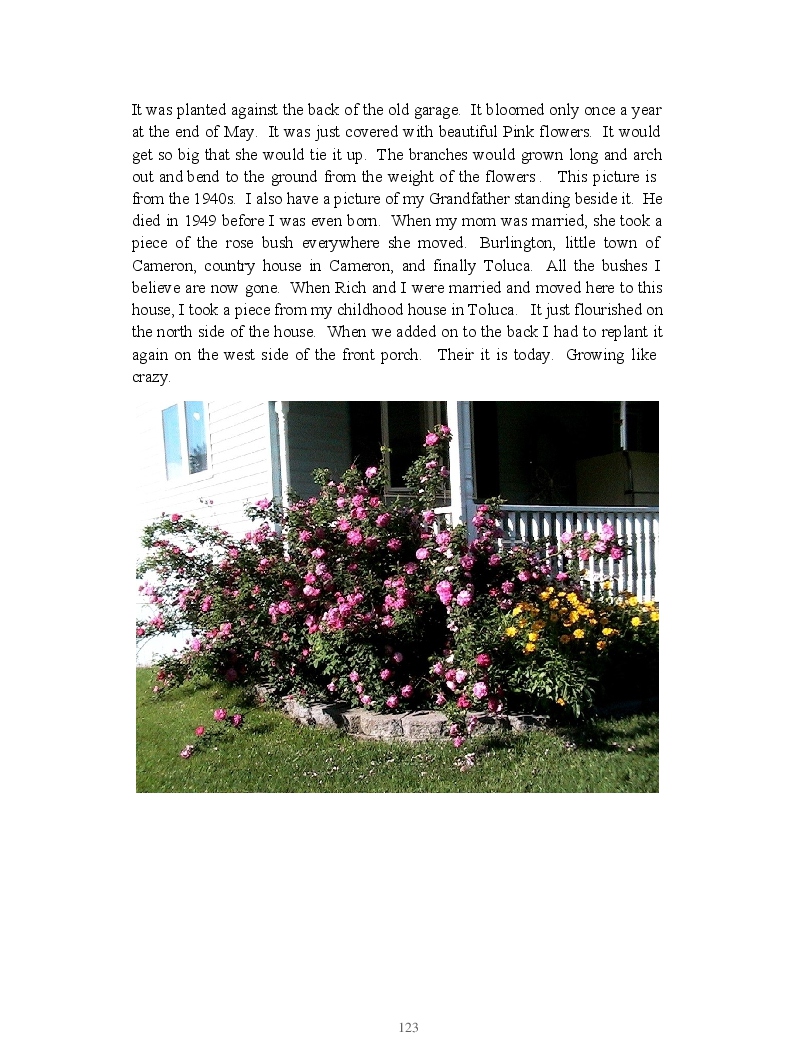 It was planted against the back of the old garage. It bloomed only once a year at the end of May. It was just covered with beautiful Pink flowers. It would get so big that she would tie it up. The branches would grown long and arch out and bend to the ground from the weight of the flowers . This picture is from the 1940s. I also have a picture of my Grandfather standing beside it. He died in 1949 before I was even born. When my mom was married, she took a piece of the rose bush everywhere she moved. Burlington, little town of Cameron, country house in Cameron, and finally Toluca. All the bushes I believe are now gone. When Rich and I were married and moved here to this house, I took a piece from my childhood house in Toluca. It just flourished on the north side of the house. When we added on to the back I had to replant it again on the west side of the front porch. Their it is today. Growing like crazy.

123